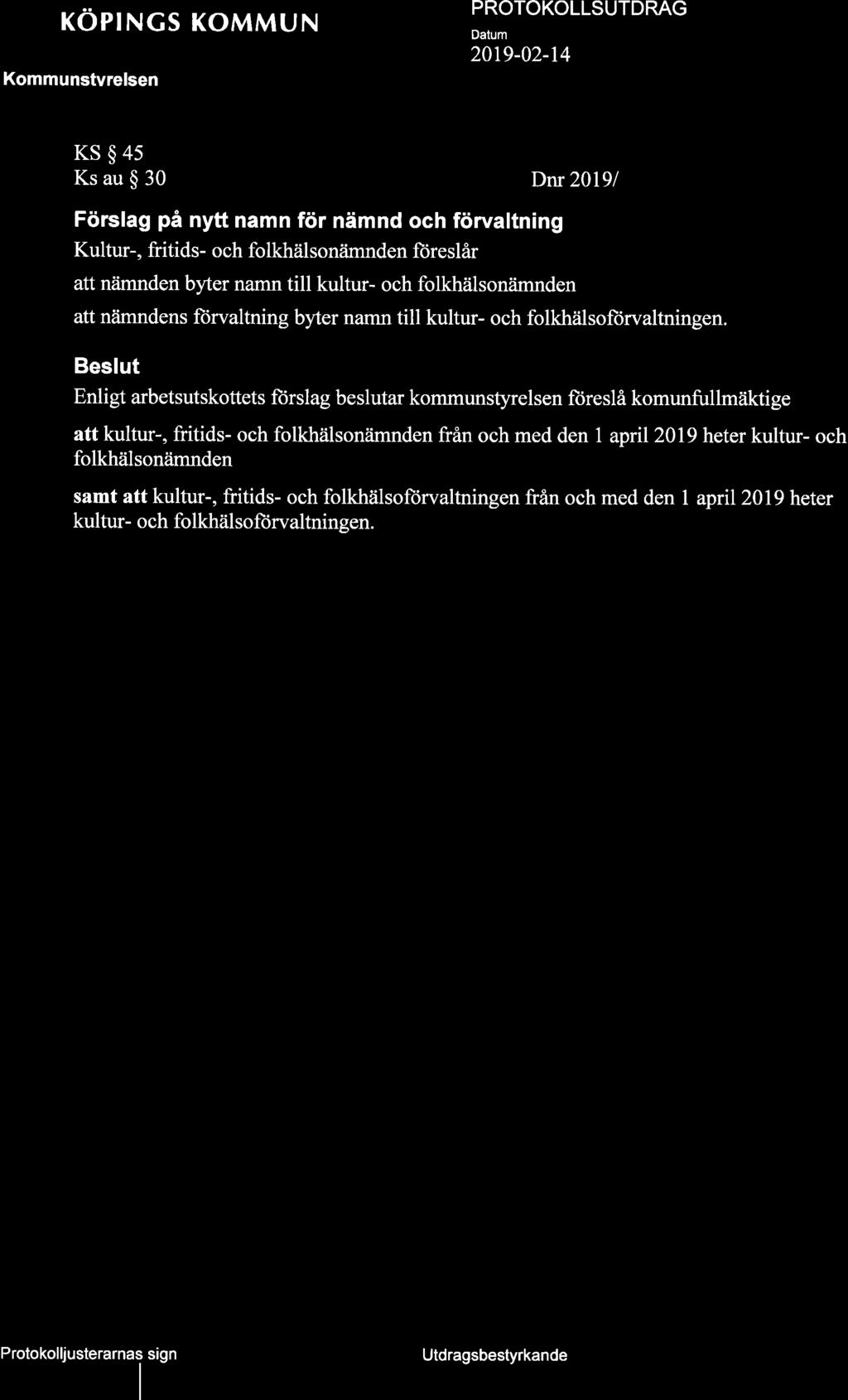 KÖPINGS KOMMUN

Kommunstyrelsen

PROTOKOLLSUTDRAG
Datum
2019-02-14

KS § 45
Ks au § 30

Dnr 2019/

Förslag på nytt namn för nämnd och förvaltning

Kultur-, fritids- och folkhälsonämnden föreslår

att nämnden byter namn till kultur- och folkhälsonämnden

att nämndens förvaltning byter namn till kultur- och folkhälsoförvaltningen.

Beslut

Enligt arbetsutskottets förslag beslutar kommunstyrelsen föreslå komunfullmäktige

att kultur-, fritids- och folkhälsonämnden från och med den 1 april 2019 heter kultur- och folkhälsonämnden

samt att kultur-, fritids- och folkhälsoförvaltningen från och med den 1 april 2019 heter kultur- och folkhälsoförvaltningen.

Protokolljusterarnas sign

Utdragsbestyrkande